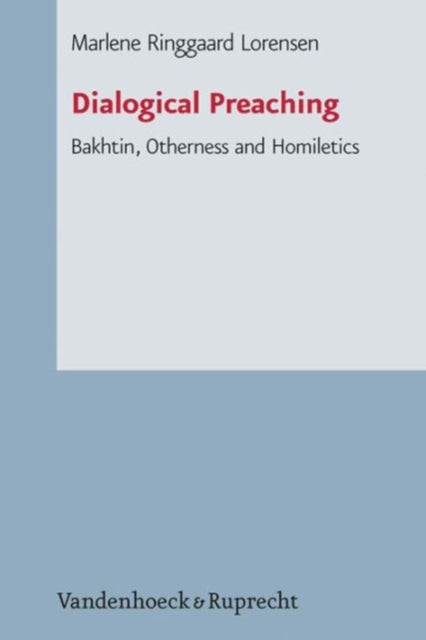 Marlene Ringgaard Lorensen

Dialogical Preaching

Bakhtin, Otherness and Homiletics

Vandenhoeck & Ruprecht